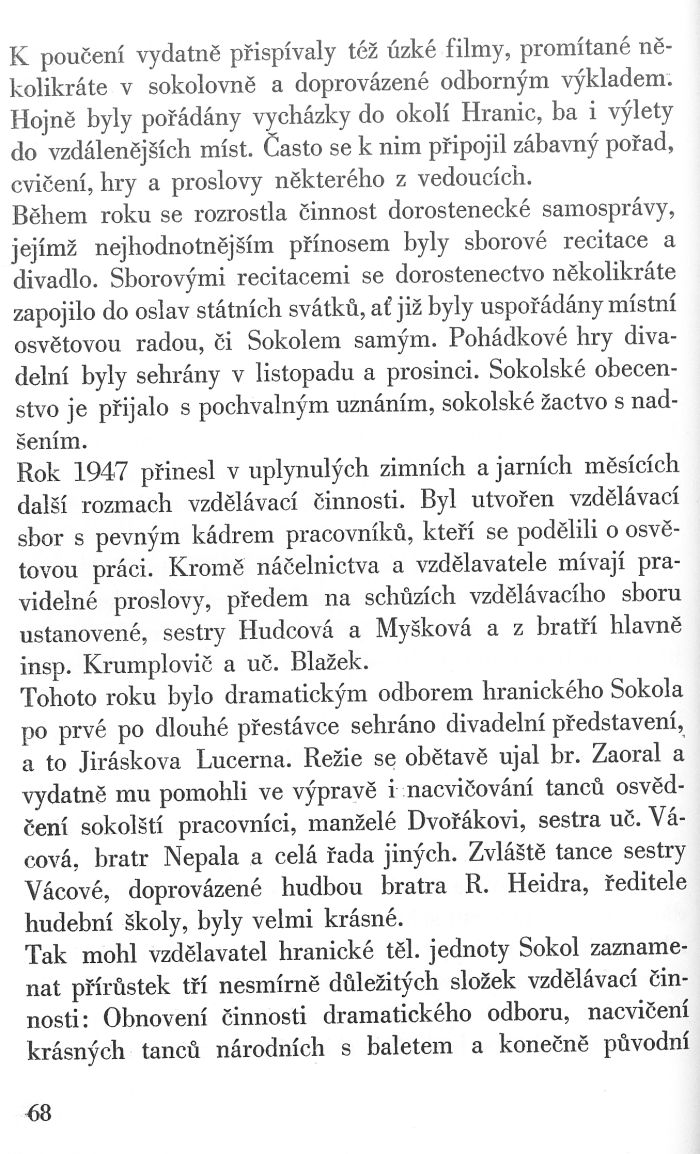 K poučení vydatně přispívaly též úzké filmy, promítané několikráte v sokolovně a doprovázené odborným výkladem. Hojně byly pořádány vycházky do okolí Hranic, ba i výlety do vzdálenějších míst. Často se k nim připojil zábavný pořad, cvičení, hry a proslovy některého z vedoucích.
Během roku se rozrostla činnost dorostenecké samosprávy, jejímž nejhodnotnějším přínosem byly sborové recitace a divadlo. Sborovými recitacemi se dorostenectvo několikráte zapojilo do oslav státních svátků, ať již byly uspořádány místní osvětovou radou, či Sokolem samým. Pohádkové hry divadelní byly sehrány v listopadu a prosinci. Sokolské obecenstvo je přijalo s pochvalným uznáním, sokolské žactvo s nadšením.
Rok 1947 přinesl v uplynulých zimních a jarních měsících další rozmach vzdělávací činnosti. Byl utvořen vzdělávací sbor s pevným kádrem pracovníků, kteří se podělili o osvětovou práci. Kromě náčelnictva a vzdělavatele mívají pravidelné proslovy, předem na schůzích vzdělávacího sboru ustanovené, sestry Hudcová a Myšková a z bratří hlavně insp. Krumplovič a uč. Blažek.
Tohoto roku bylo dramatickým odborem hranického Sokola po prvé po dlouhé přestávce sehráno divadelní představení, a to Jiráskova Lucerna. Režie se obětavě ujal br. Zaoral a vydatně mu pomohli ve výpravě i nacvičování tanců osvědčení sokolští pracovníci, manželé Dvořákovi, sestra uč. Vácová, bratr Nepala a celá řada jiných. Zvláště tance sestry Vácové, doprovázené hudbou bratra R. Heidra, ředitele hudební školy, byly velmi krásné.
Tak mohl vzdělavatel hranické těl. jednoty Sokol zaznamenat přírůstek tří nesmírně důležitých složek vzdělávací činnosti: Obnovení činnosti dramatického odboru, nacvičení krásných tanců národních s baletem a konečně původní

68